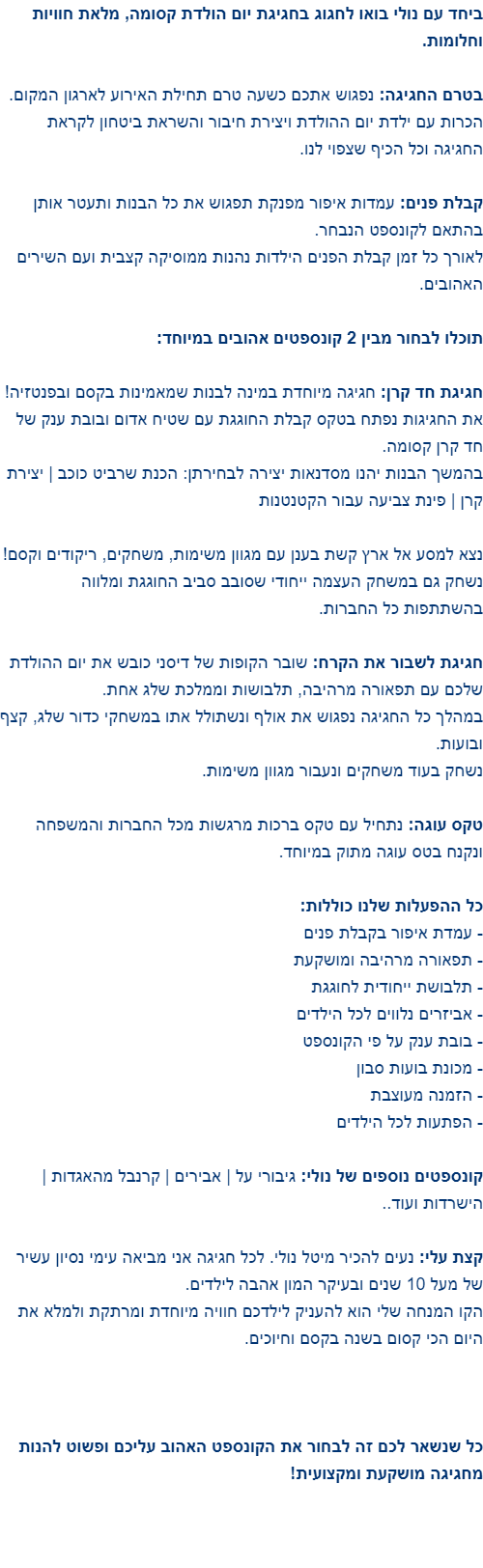 ביחד עם נולי בואו לחגוג בחגיגת יום הולדת קסומה, מלאת חוויות וחלומות.

בטרם החגיגה: נפגוש אתכם כשעה טרם תחילת האירוע לארגון המקום. הכרות עם ילדת יום ההולדת ויצירת חיבור והשראת ביטחון לקראת החגיגה וכל הכיף שצפוי לנו.

קבלת פנים: עמדות איפור מפנקת תפגוש את כל הבנות ותעטר אותן בהתאם לקונספט הנבחר.
לאורך כל זמן קבלת הפנים הילדות נהנות ממוסיקה קצבית ועם השירים האהובים.

תוכלו לבחור מבין 2 קונספטים אהובים במיוחד:

חגיגת חד קרן: חגיגה מיוחדת במינה לבנות שמאמינות בקסם ובפנטזיה! את החגיגות נפתח בטקס קבלת החוגגת עם שטיח אדום ובובת ענק של חד קרן קסומה.
בהמשך הבנות יהנו מסדנאות יצירה לבחירתן: הכנת שרביט כוכב | יצירת קרן | פינת צביעה עבור הקטנטנות

נצא למסע אל ארץ קשת בענן עם מגוון משימות, משחקים, ריקודים וקסם! נשחק גם במשחק העצמה ייחודי שסובב סביב החוגגת ומלווה בהשתתפות כל החברות.

חגיגת לשבור את הקרח: שובר הקופות של דיסני כובש את יום ההולדת שלכם עם תפאורה מרהיבה, תלבושות וממלכת שלג אחת.
במהלך כל החגיגה נפגוש את אולף ונשתולל אתו במשחקי כדור שלג, קצף ובועות.
נשחק בעוד משחקים ונעבור מגוון משימות.

טקס עוגה: נתחיל עם טקס ברכות מרגשות מכל החברות והמשפחה ונקנח בטס עוגה מתוק במיוחד.

כל ההפעלות שלנו כוללות:
- עמדת איפור בקבלת פנים
- תפאורה מרהיבה ומושקעת
- תלבושת ייחודית לחוגגת
- אביזרים נלווים לכל הילדים
- בובת ענק על פי הקונספט
- מכונת בועות סבון
- הזמנה מעוצבת
- הפתעות לכל הילדים

קונספטים נוספים של נולי: גיבורי על | אבירים | קרנבל מהאגדות | הישרדות ועוד..

קצת עלי: נעים להכיר מיטל נולי. לכל חגיגה אני מביאה עימי נסיון עשיר של מעל 10 שנים ובעיקר המון אהבה לילדים.
הקו המנחה שלי הוא להעניק לילדכם חוויה מיוחדת ומרתקת ולמלא את היום הכי קסום בשנה בקסם וחיוכים.

כל שנשאר לכם זה לבחור את הקונספט האהוב עליכם ופשוט להנות מחגיגה מושקעת ומקצועית!